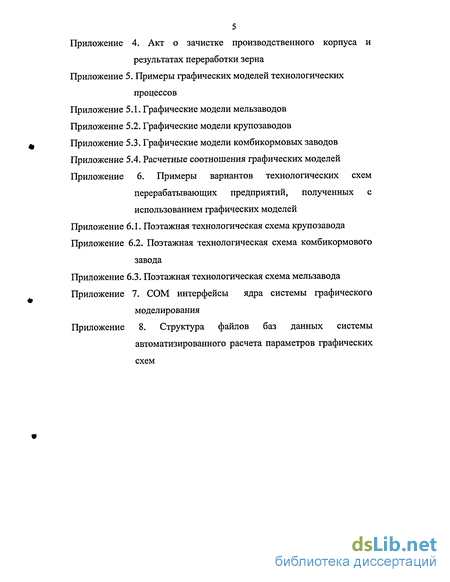 5

Приложение 4. Акт о зачистке производственного корпуса и результатах переработки зерна

Приложение 5. Примеры графических моделей технологических процессов

Приложение 5.1. Графические модели мельзаводов

Приложение 5.2. Графические модели крупозаводов

Приложение 5.3. Графические модели комбикормовых заводов

Приложение 5.4. Расчетные соотношения графических моделей

Приложение 6. Примеры вариантов технологических схем перерабатывающих предприятий, полученных с использованием графических моделей

Приложение 6.1. Поэтажная технологическая схема крупозавода

Приложение 6.2. Поэтажная технологическая схема комбикормового завода

Приложение 6.3. Поэтажная технологическая схема мельзавода

Приложение 7. COM интерфейсы ядра системы графического моделирования

Приложение 8. Структура файлов баз данных системы автоматизированного расчета параметров графических схем

dsLib.net
библиотека диссертаций